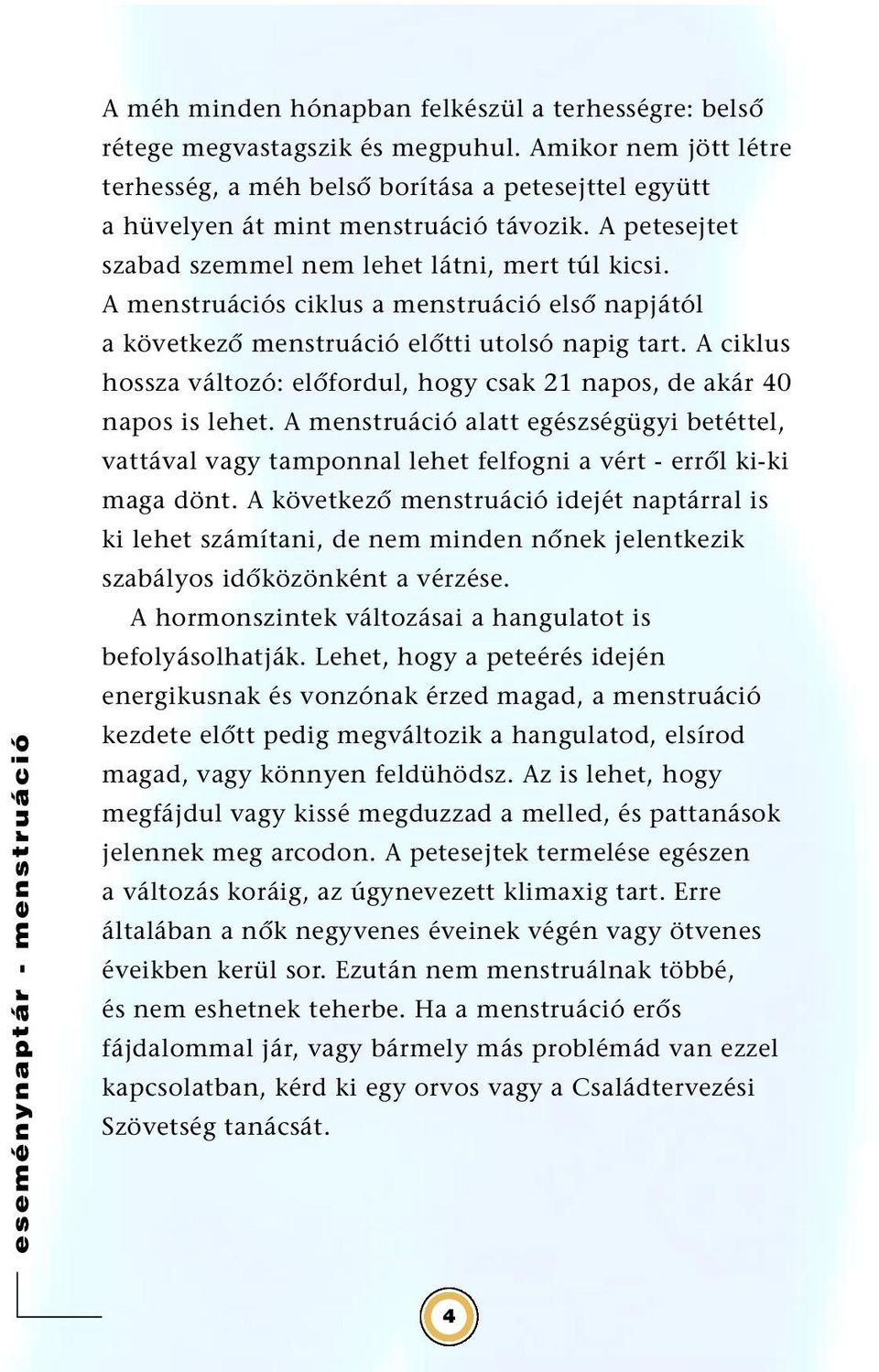 A méh minden hónapban felkészül a terhességre: belső rétege megvastagszik és megpuhul. Amikor nem jött létre terhesség, a méh belső borítása a petesejttel együtt a hüvelyen át mint menstruáció távozik. A petesejtet szabad szemmel nem lehet látni, mert túl kicsi. A menstruációs ciklus a menstruáció első napjától a következő menstruáció előtti utolsó napig tart. A ciklus hossza változó: előfordul, hogy csak 21 napos, de akár 40 napos is lehet. A menstruáció alatt egészségügyi betéttel, vattával vagy tamponnal lehet felfogni a vért - erről ki-ki maga dönt. A következő menstruáció idejét naptárral is ki lehet számítani, de nem minden nőnek jelentkezik szabályos időközönként a vérzése.

A hormonszintek változásai a hangulatot is befolyásolhatják. Lehet, hogy a peteérés idején energikusnak és vonzónak érzed magad, a menstruáció kezdete előtt pedig megváltozik a hangulatod, elsírod magad, vagy könnyen feldühödsz. Az is lehet, hogy megfájdul vagy kissé megduzzad a melled, és pattanások jelennek meg arcodon. A petesejtek termelése egészen a változás koráig, az úgynevezett klimaxig tart. Erre általában a nők negyvenes éveinek végén vagy ötvenes éveikben kerül sor. Ezután nem menstruálnak többé, és nem eshetnek teherbe. Ha a menstruáció erős fájdalommal jár, vagy bármely más problémád van ezzel kapcsolatban, kérd ki egy orvos vagy a Családtervezési Szövetség tanácsát.

eseménynaptár - menstruáció

4